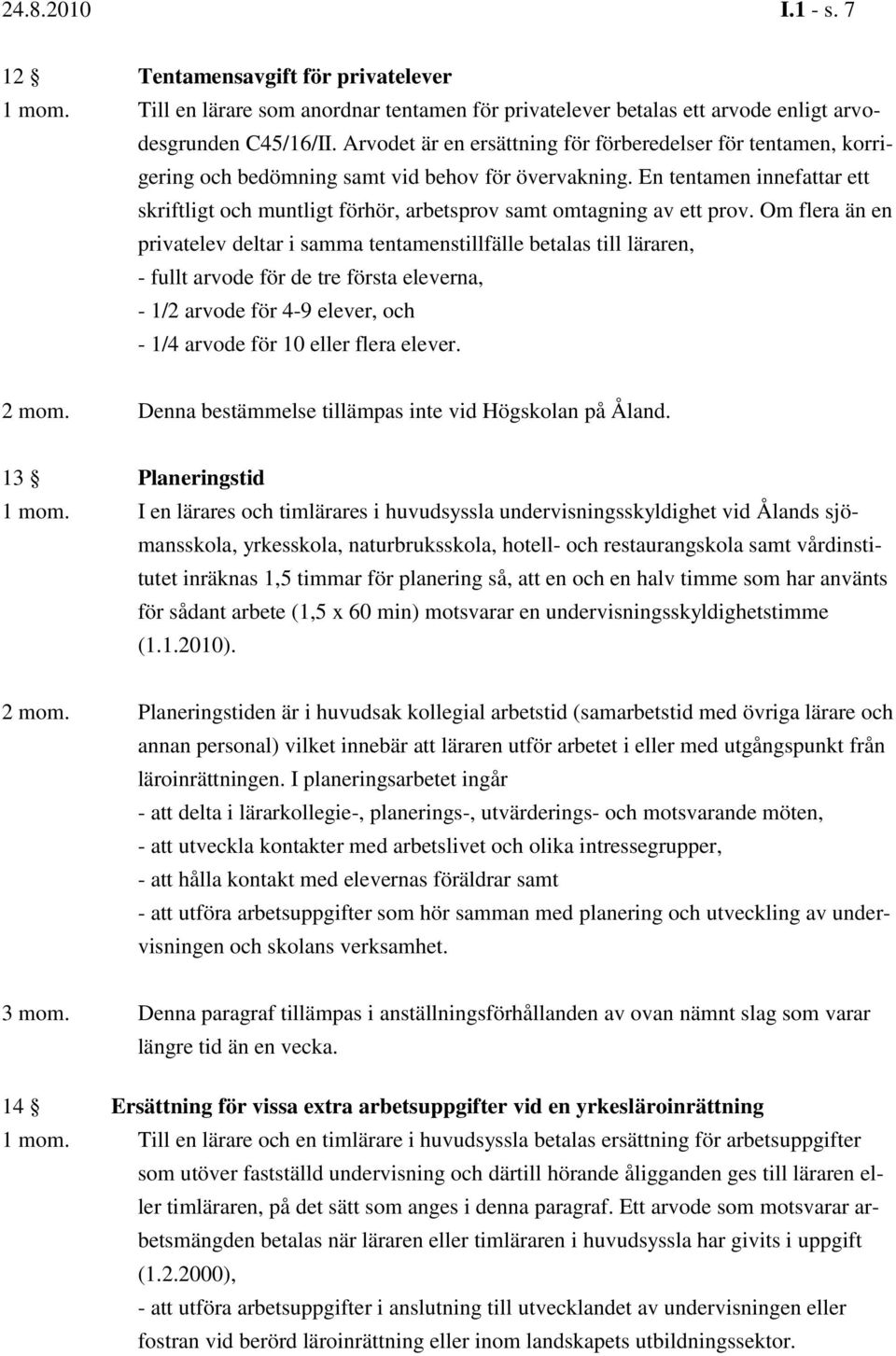 24.8.2010 I.1 - s. 7

12 § Tentamensavgift för privatelever

1 mom. Till en lärare som anordnar tentamen för privatelever betalas ett arvode enligt arvodesgrunden C45/16/II. Arvodet är en ersättning för förberedelser för tentamen, korrigering och bedömning samt vid behov för övervakning. En tentamen innefattar ett skriftligt och muntligt förhör, arbetsprov samt omtagning av ett prov. Om flera än en privatelev deltar i samma tentamenstillfälle betalas till läraren,
- fullt arvode för de tre första eleverna,
- 1/2 arvode för 4-9 elever, och
- 1/4 arvode för 10 eller flera elever.

2 mom. Denna bestämmelse tillämpas inte vid Högskolan på Åland.

13 § Planeringstid

1 mom. I en lärares och timlärares i huvudsyssla undervisningsskyldighet vid Ålands sjömansskola, yrkesskola, naturbruksskola, hotell- och restaurangskola samt vårdinstitutet inräknas 1,5 timmar för planering så, att en och en halv timme som har använts för sådant arbete (1,5 x 60 min) motsvarar en undervisningsskyldighetstimme (1.1.2010).

2 mom. Planeringstiden är i huvudsak kollegial arbetstid (samarbetstid med övriga lärare och annan personal) vilket innebär att läraren utför arbetet i eller med utgångspunkt från läroinrättningen. I planeringsarbetet ingår
- att delta i lärarkollegie-, planerings-, utvärderings- och motsvarande möten,
- att utveckla kontakter med arbetslivet och olika intressegrupper,
- att hålla kontakt med elevernas föräldrar samt
- att utföra arbetsuppgifter som hör samman med planering och utveckling av undervisningen och skolans verksamhet.

3 mom. Denna paragraf tillämpas i anställningsförhållanden av ovan nämnt slag som varar längre tid än en vecka.

14 § Ersättning för vissa extra arbetsuppgifter vid en yrkesläroinrättning

1 mom. Till en lärare och en timlärare i huvudsyssla betalas ersättning för arbetsuppgifter som utöver fastställd undervisning och därtill hörande åligganden ges till läraren eller timläraren, på det sätt som anges i denna paragraf. Ett arvode som motsvarar arbetsmängden betalas när läraren eller timläraren i huvudsyssla har givits i uppgift (1.2.2000),
- att utföra arbetsuppgifter i anslutning till utvecklandet av undervisningen eller fostran vid berörd läroinrättning eller inom landskapets utbildningssektor.